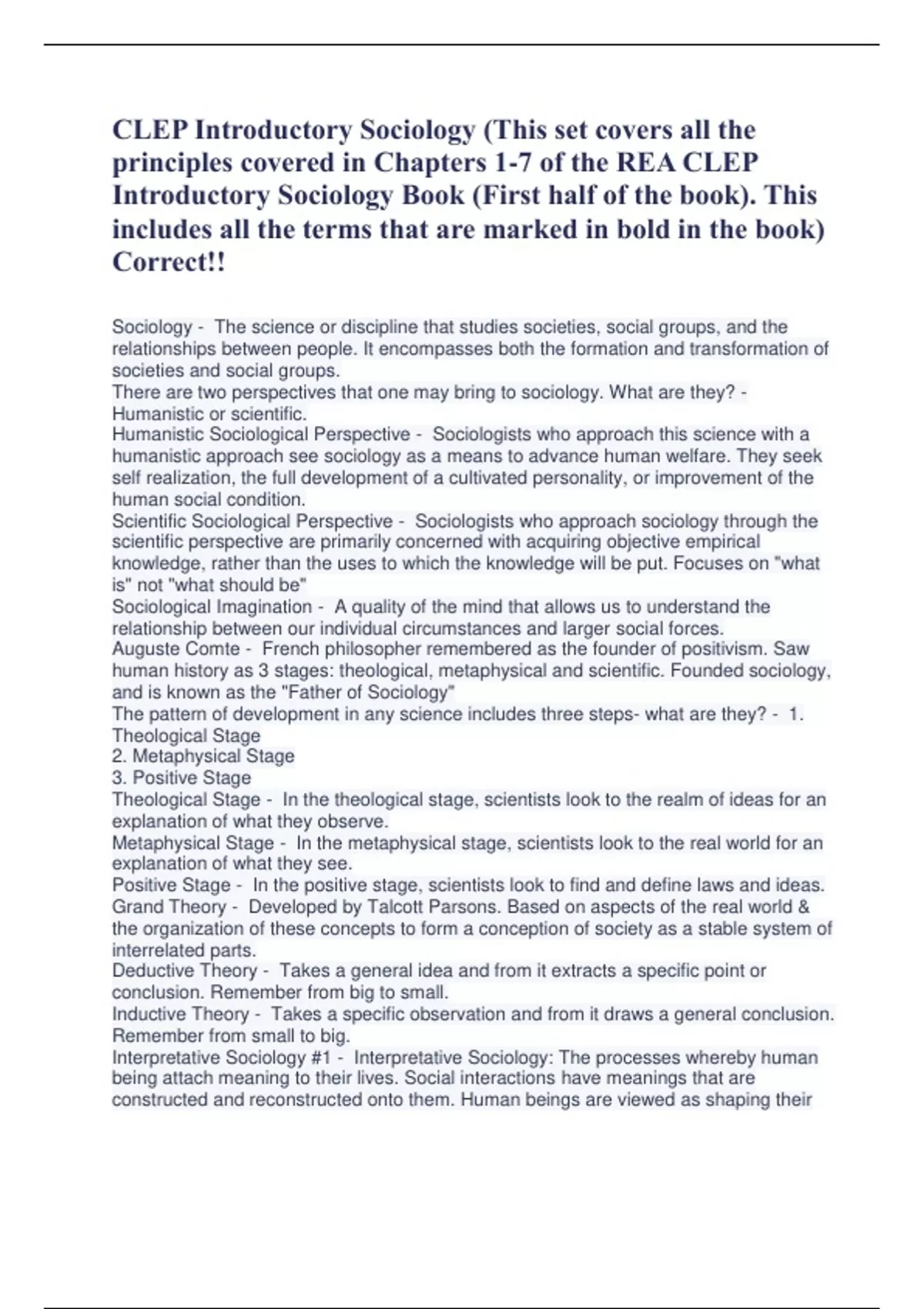 CLEP Introductory Sociology (This set covers all the principles covered in Chapters 1-7 of the REA CLEP Introductory Sociology Book (First half of the book). This includes all the terms that are marked in bold in the book) Correct!!

Sociology - The science or discipline that studies societies, social groups, and the relationships between people. It encompasses both the formation and transformation of societies and social groups.
There are two perspectives that one may bring to sociology. What are they? - Humanistic or scientific.
Humanistic Sociological Perspective - Sociologists who approach this science with a humanistic approach see sociology as a means to advance human welfare. They seek self realization, the full development of a cultivated personality, or improvement of the human social condition.
Scientific Sociological Perspective - Sociologists who approach sociology through the scientific perspective are primarily concerned with acquiring objective empirical knowledge, rather than the uses to which the knowledge will be put. Focuses on "what is" not "what should be"
Sociological Imagination - A quality of the mind that allows us to understand the relationship between our individual circumstances and larger social forces.
Auguste Comte - French philosopher remembered as the founder of positivism. Saw human history as 3 stages: theological, metaphysical and scientific. Founded sociology, and is known as the "Father of Sociology"
The pattern of development in any science includes three steps- what are they? - 1. Theological Stage
2. Metaphysical Stage
3. Positive Stage
Theological Stage - In the theological stage, scientists look to the realm of ideas for an explanation of what they observe.
Metaphysical Stage - In the metaphysical stage, scientists look to the real world for an explanation of what they see.
Positive Stage - In the positive stage, scientists look to find and define laws and ideas.
Grand Theory - Developed by Talcott Parsons. Based on aspects of the real world & the organization of these concepts to form a conception of society as a stable system of interrelated parts.
Deductive Theory - Takes a general idea and from it extracts a specific point or conclusion. Remember from big to small.
Inductive Theory - Takes a specific observation and from it draws a general conclusion. Remember from small to big.
Interpretative Sociology #1 - Interpretative Sociology: The processes whereby human being attach meaning to their lives. Social interactions have meanings that are constructed and reconstructed onto them. Human beings are viewed as shaping their